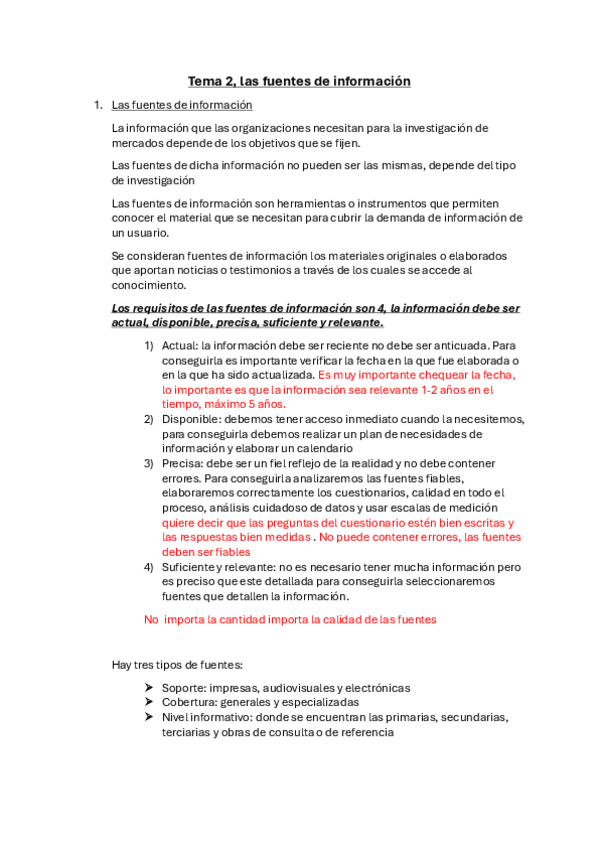 Tema 2, las fuentes de información

1. Las fuentes de información

La información que las organizaciones necesitan para la investigación de mercados depende de los objetivos que se fijen.

Las fuentes de dicha información no pueden ser las mismas, depende del tipo de investigación

Las fuentes de información son herramientas o instrumentos que permiten conocer el material que se necesitan para cubrir la demanda de información de un usuario.

Se consideran fuentes de información los materiales originales o elaborados que aportan noticias o testimonios a través de los cuales se accede al conocimiento.

Los requisitos de las fuentes de información son 4, la información debe ser actual, disponible, precisa, suficiente y relevante.

1) Actual: la información debe ser reciente no debe ser anticuada. Para conseguirla es importante verificar la fecha en la que fue elaborada o en la que ha sido actualizada. Es muy importante chequear la fecha, lo importante es que la información sea relevante 1-2 años en el tiempo, máximo 5 años.
2) Disponible: debemos tener acceso inmediato cuando la necesitemos, para conseguirla debemos realizar un plan de necesidades de información y elaborar un calendario
3) Precisa: debe ser un fiel reflejo de la realidad y no debe contener errores. Para conseguirla analizaremos las fuentes fiables, elaboraremos correctamente los cuestionarios, calidad en todo el proceso, análisis cuidadoso de datos y usar escalas de medición quiere decir que las preguntas del cuestionario estén bien escritas y las respuestas bien medidas . No puede contener errores, las fuentes deben ser fiables
4) Suficiente y relevante: no es necesario tener mucha información pero es preciso que este detallada para conseguirla seleccionaremos fuentes que detallen la información.

No importa la cantidad importa la calidad de las fuentes

Hay tres tipos de fuentes:

➤ Soporte: impresas, audiovisuales y electrónicas
➤ Cobertura: generales y especializadas
➤ Nivel informativo: donde se encuentran las primarias, secundarias, terciarias y obras de consulta o de referencia